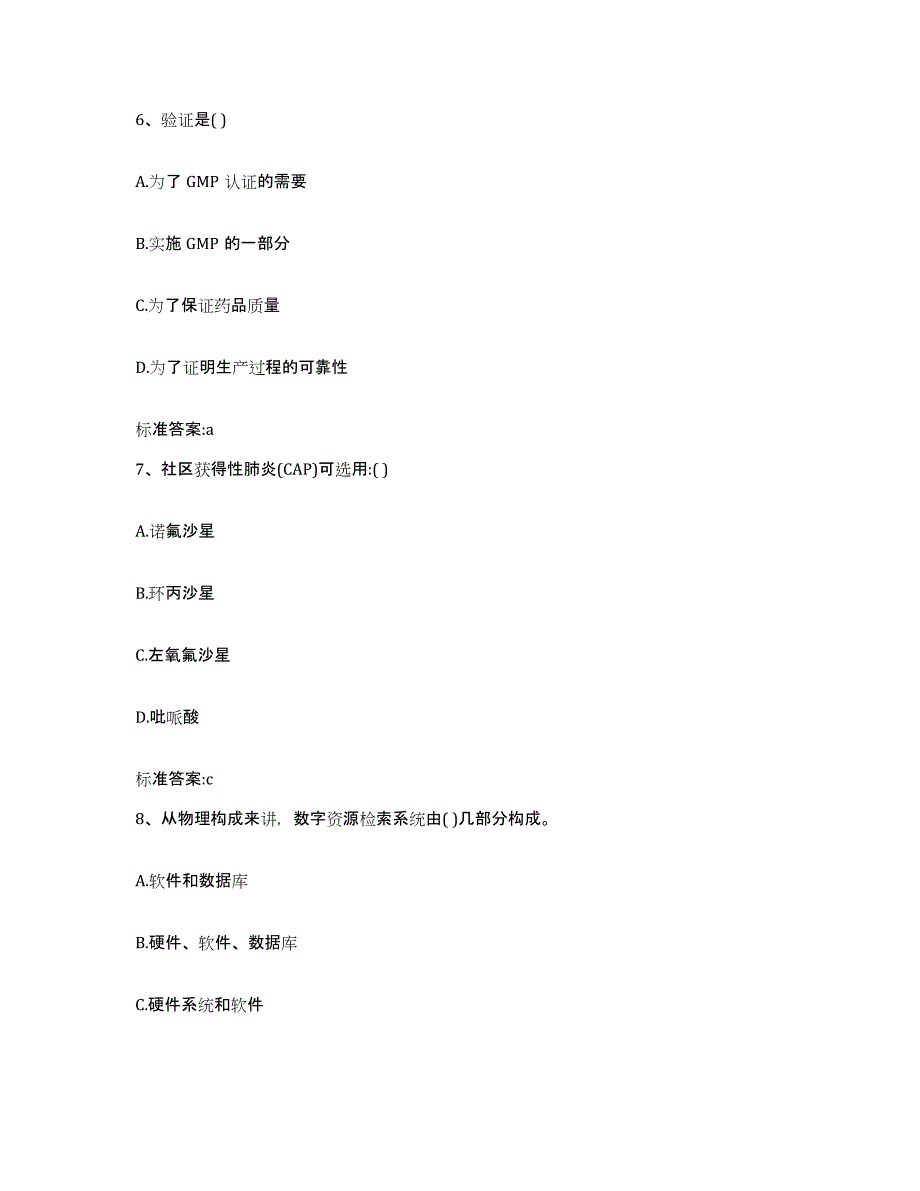 6、验证是( )

A.为了 GMP 认证的需要

B.实施 GMP 的一部分

C.为了保证药品质量

D.为了证明生产过程的可靠性

标准答案:a

7、社区获得性肺炎(CAP)可选用:( )

A.诺氟沙星

B.环丙沙星

C.左氧氟沙星

D.吡哌酸

标准答案:c

8、从物理构成来讲，数字资源检索系统由( )几部分构成。

A.软件和数据库

B.硬件、软件、数据库

C.硬件系统和软件